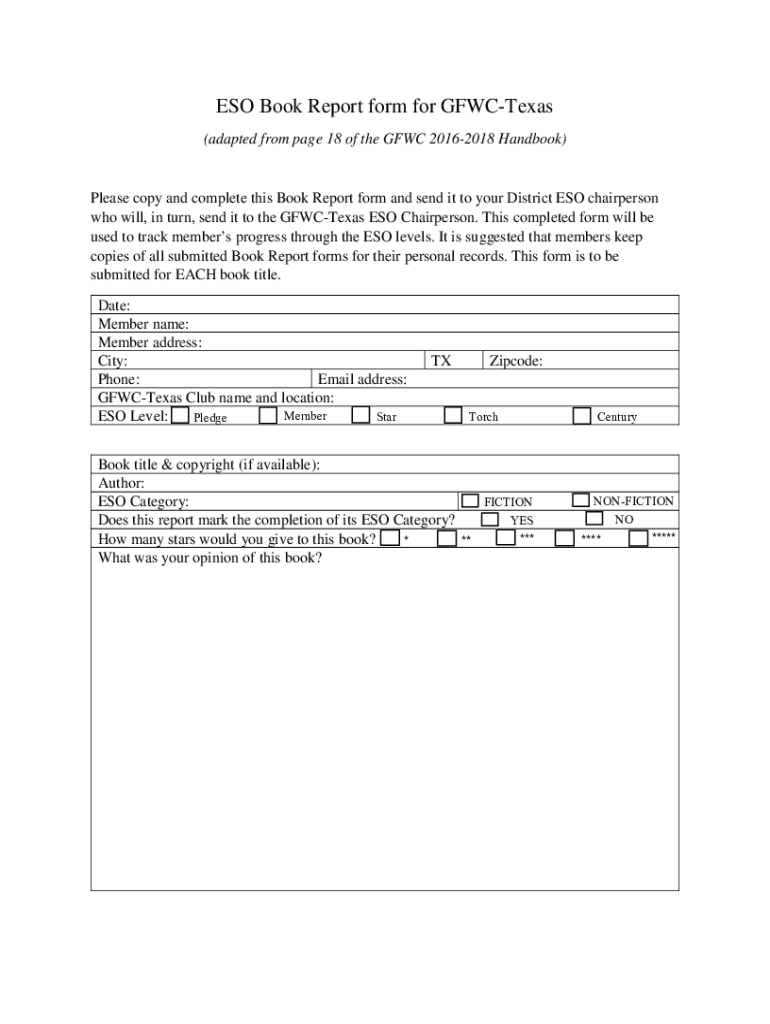 ESO Book Report form for GFWC-Texas

(adapted from page 18 of the GFWC 2016-2018 Handbook)

Please copy and complete this Book Report form and send it to your District ESO chairperson who will, in turn, send it to the GFWC-Texas ESO Chairperson. This completed form will be used to track member's progress through the ESO levels. It is suggested that members keep copies of all submitted Book Report forms for their personal records. This form is to be submitted for EACH book title.

Date:
Member name:
Member address:
City: TX Zipcode:
Phone: Email address:
GFWC-Texas Club name and location:
ESO Level: Pledge Member Star Torch Century

Book title & copyright (if available):
Author:
ESO Category: FICTION NON-FICTION
Does this report mark the completion of its ESO Category? YES NO
How many stars would you give to this book? * ** *** **** *****
What was your opinion of this book?